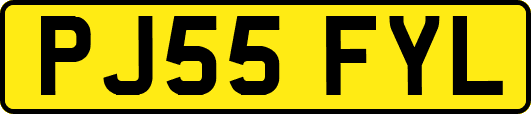 PJ55 FYL